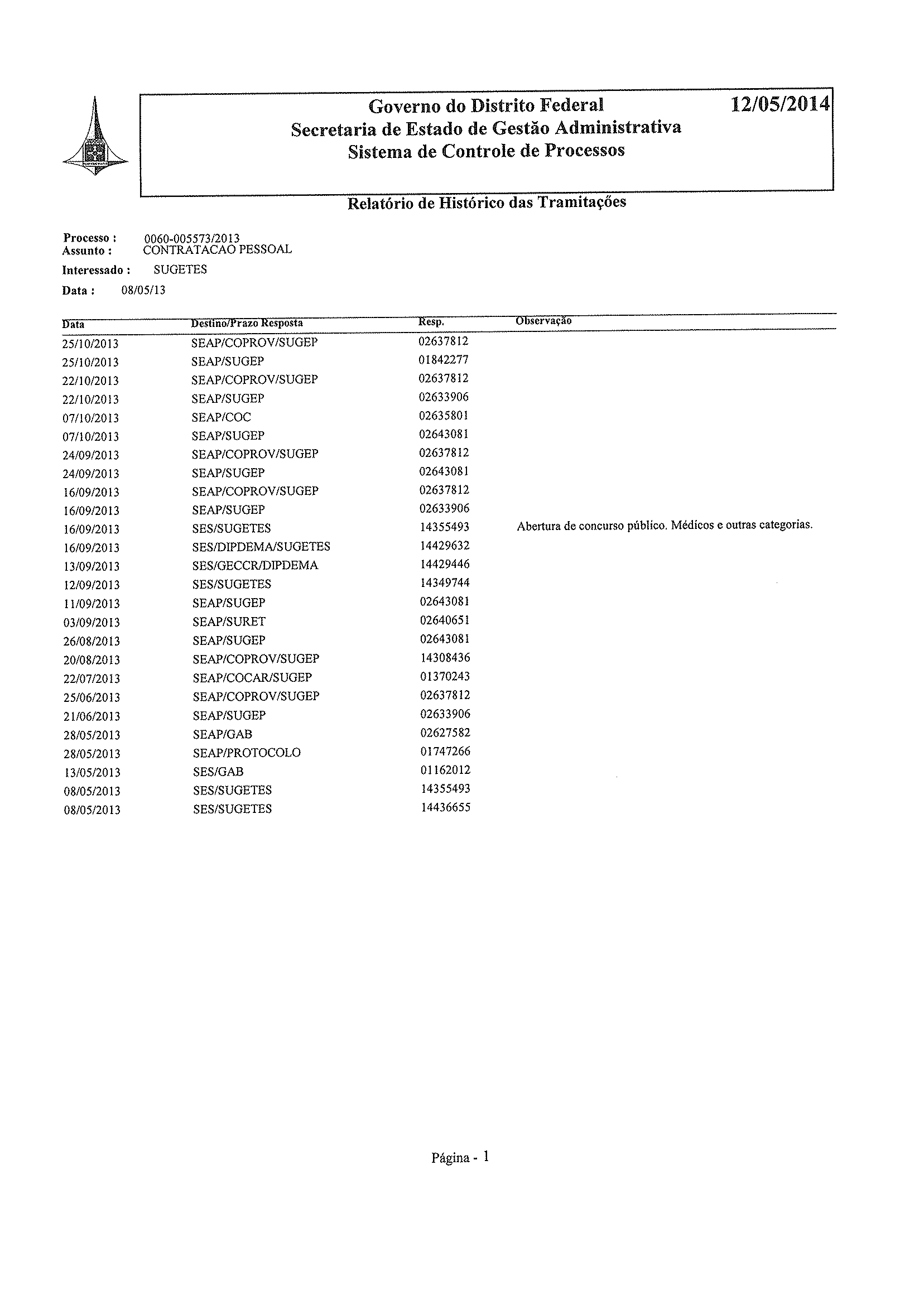 Governo do Distrito Federal
Secretaria de Estado de Gestão Administrativa
Sistema de Controle de Processos

12/05/2014

Relatório de Histórico das Tramitações

Processo : 0060-005573/2013
Assunto : CONTRATACAO PESSOAL
Interessado : SUGETES
Data : 08/05/13

| Data | Destino/Prazo Resposta | Resp. | Observação |
|---|---|---|---|
| 25/10/2013 | SEAP/COPROV/SUGEP | 02637812 | |
| 25/10/2013 | SEAP/SUGEP | 01842277 | |
| 22/10/2013 | SEAP/COPROV/SUGEP | 02637812 | |
| 22/10/2013 | SEAP/SUGEP | 02633906 | |
| 07/10/2013 | SEAP/COC | 02635801 | |
| 07/10/2013 | SEAP/SUGEP | 02643081 | |
| 24/09/2013 | SEAP/COPROV/SUGEP | 02637812 | |
| 24/09/2013 | SEAP/SUGEP | 02643081 | |
| 16/09/2013 | SEAP/COPROV/SUGEP | 02637812 | |
| 16/09/2013 | SEAP/SUGEP | 02633906 | |
| 16/09/2013 | SES/SUGETES | 14355493 | Abertura de concurso público. Médicos e outras categorias. |
| 16/09/2013 | SES/DIPDEMA/SUGETES | 14429632 | |
| 13/09/2013 | SES/GECCR/DIPDEMA | 14429446 | |
| 12/09/2013 | SES/SUGETES | 14349744 | |
| 11/09/2013 | SEAP/SUGEP | 02643081 | |
| 03/09/2013 | SEAP/SURET | 02640651 | |
| 26/08/2013 | SEAP/SUGEP | 02643081 | |
| 20/08/2013 | SEAP/COPROV/SUGEP | 14308436 | |
| 22/07/2013 | SEAP/COCAR/SUGEP | 01370243 | |
| 25/06/2013 | SEAP/COPROV/SUGEP | 02637812 | |
| 21/06/2013 | SEAP/SUGEP | 02633906 | |
| 28/05/2013 | SEAP/GAB | 02627582 | |
| 28/05/2013 | SEAP/PROTOCOLO | 01747266 | |
| 13/05/2013 | SES/GAB | 01162012 | |
| 08/05/2013 | SES/SUGETES | 14355493 | |
| 08/05/2013 | SES/SUGETES | 14436655 | |

Página - 1